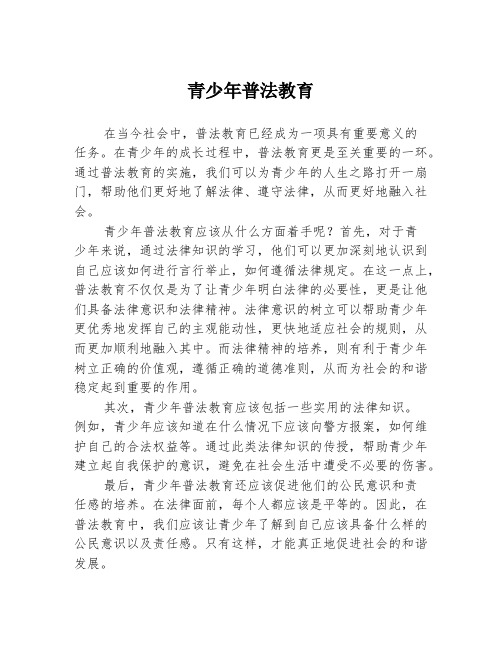 青少年普法教育

在当今社会中，普法教育已经成为一项具有重要意义的任务。在青少年的成长过程中，普法教育更是至关重要的一环。通过普法教育的实施，我们可以为青少年的人生之路打开一扇门，帮助他们更好地了解法律、遵守法律，从而更好地融入社会。

青少年普法教育应该从什么方面着手呢？首先，对于青少年来说，通过法律知识的学习，他们可以更加深刻地认识到自己应该如何进行言行举止，如何遵循法律规定。在这一点上，普法教育不仅仅是为了让青少年明白法律的必要性，更是让他们具备法律意识和法律精神。法律意识的树立可以帮助青少年更优秀地发挥自己的主观能动性，更快地适应社会的规则，从而更加顺利地融入其中。而法律精神的培养，则有利于青少年树立正确的价值观，遵循正确的道德准则，从而为社会的和谐稳定起到重要的作用。

其次，青少年普法教育应该包括一些实用的法律知识。例如，青少年应该知道在什么情况下应该向警方报案，如何维护自己的合法权益等。通过此类法律知识的传授，帮助青少年建立起自我保护的意识，避免在社会生活中遭受不必要的伤害。

最后，青少年普法教育还应该促进他们的公民意识和责任感的培养。在法律面前，每个人都应该是平等的。因此，在普法教育中，我们应该让青少年了解到自己应该具备什么样的公民意识以及责任感。只有这样，才能真正地促进社会的和谐发展。